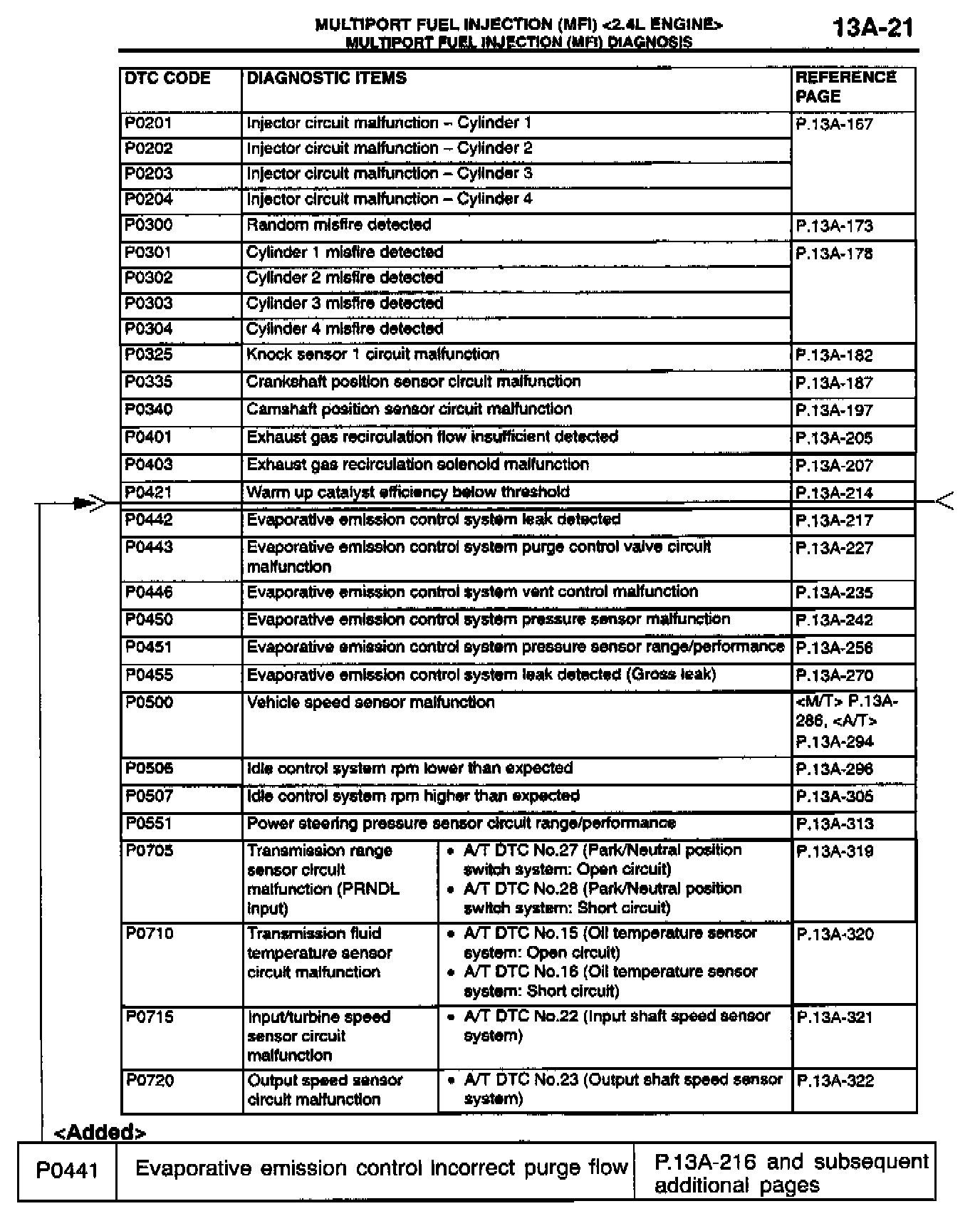 MULTIPORT FUEL INJECTION (MFI) <2.4L ENGINE>
MULTIPORT FUEL INJECTION (MFI) DIAGNOSIS

13A-21

| DTC CODE | DIAGNOSTIC ITEMS | | REFERENCE PAGE |
|---|---|---|---|
| P0201 | Injector circuit malfunction – Cylinder 1 | | P.13A-167 |
| P0202 | Injector circuit malfunction – Cylinder 2 | | |
| P0203 | Injector circuit malfunction – Cylinder 3 | | |
| P0204 | Injector circuit malfunction – Cylinder 4 | | |
| P0300 | Random misfire detected | | P.13A-173 |
| P0301 | Cylinder 1 misfire detected | | P.13A-178 |
| P0302 | Cylinder 2 misfire detected | | |
| P0303 | Cylinder 3 misfire detected | | |
| P0304 | Cylinder 4 misfire detected | | |
| P0325 | Knock sensor 1 circuit malfunction | | P.13A-182 |
| P0335 | Crankshaft position sensor circuit malfunction | | P.13A-187 |
| P0340 | Camshaft position sensor circuit malfunction | | P.13A-197 |
| P0401 | Exhaust gas recirculation flow insufficient detected | | P.13A-205 |
| P0403 | Exhaust gas recirculation solenoid malfunction | | P.13A-207 |
| P0421 | Warm up catalyst efficiency below threshold | | P.13A-214 |
| P0442 | Evaporative emission control system leak detected | | P.13A-217 |
| P0443 | Evaporative emission control system purge control valve circuit malfunction | | P.13A-227 |
| P0446 | Evaporative emission control system vent control malfunction | | P.13A-235 |
| P0450 | Evaporative emission control system pressure sensor malfunction | | P.13A-242 |
| P0451 | Evaporative emission control system pressure sensor range/performance | | P.13A-256 |
| P0455 | Evaporative emission control system leak detected (Gross leak) | | P.13A-270 |
| P0500 | Vehicle speed sensor malfunction | | <M/T> P.13A-286, <A/T> P.13A-294 |
| P0506 | Idle control system rpm lower than expected | | P.13A-296 |
| P0507 | Idle control system rpm higher than expected | | P.13A-305 |
| P0551 | Power steering pressure sensor circuit range/performance | | P.13A-313 |
| P0705 | Transmission range sensor circuit malfunction (PRNDL input) | • A/T DTC No.27 (Park/Neutral position switch system: Open circuit) • A/T DTC No.28 (Park/Neutral position switch system: Short circuit) | P.13A-319 |
| P0710 | Transmission fluid temperature sensor circuit malfunction | • A/T DTC No.15 (Oil temperature sensor system: Open circuit) • A/T DTC No.16 (Oil temperature sensor system: Short circuit) | P.13A-320 |
| P0715 | Input/turbine speed sensor circuit malfunction | • A/T DTC No.22 (Input shaft speed sensor system) | P.13A-321 |
| P0720 | Output speed sensor circuit malfunction | • A/T DTC No.23 (Output shaft speed sensor system) | P.13A-322 |

<Added>

| P0441 | Evaporative emission control incorrect purge flow | P.13A-216 and subsequent additional pages |
|---|---|---|